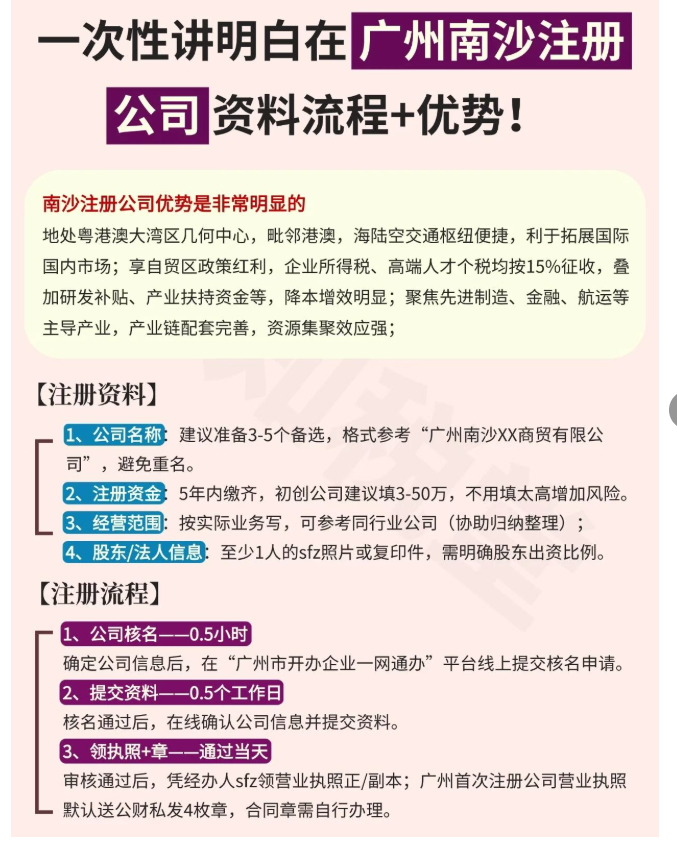 一次性讲明白在广州南沙注册公司资料流程+优势！

南沙注册公司优势是非常明显的
地处粤港澳大湾区几何中心，毗邻港澳，海陆空交通枢纽便捷，利于拓展国际国内市场；享自贸区政策红利，企业所得税、高端人才个税均按15%征收，叠加研发补贴、产业扶持资金等，降本增效明显；聚焦先进制造、金融、航运等主导产业，产业链配套完善，资源集聚效应强；

【注册资料】
1、公司名称：建议准备3-5个备选，格式参考“广州南沙XX商贸有限公司”，避免重名。
2、注册资金：5年内缴齐，初创公司建议填3-50万，不用填太高增加风险。
3、经营范围：按实际业务写，可参考同行业公司（协助归纳整理）；
4、股东/法人信息：至少1人的sfz照片或复印件，需明确股东出资比例。

【注册流程】
1、公司核名——0.5小时
确定公司信息后，在“广州市开办企业一网通办”平台线上提交核名申请。
2、提交资料——0.5个工作日
核名通过后，在线确认公司信息并提交资料。
3、领执照+章——通过当天
审核通过后，凭经办人sfz领营业执照正/副本；广州首次注册公司营业执照默认送公财私发4枚章，合同章需自行办理。